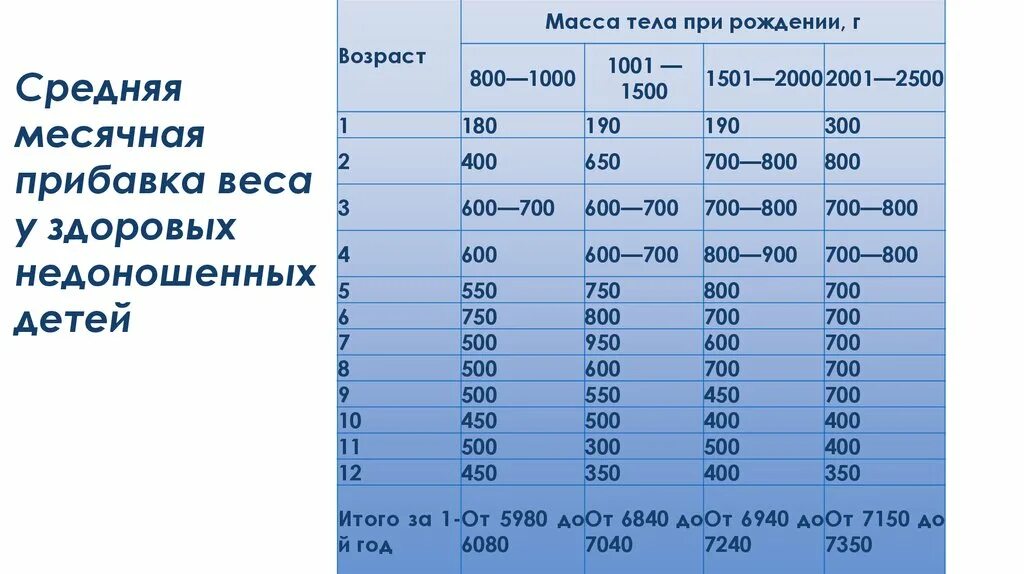 Средняя месячная прибавка веса у здоровых недоношенных детей

| Возраст | Масса тела при рождении, г | | | |
|---|---|---|---|---|
| | 800—1000 | 1001 — 1500 | 1501—2000 | 2001—2500 |
| 1 | 180 | 190 | 190 | 300 |
| 2 | 400 | 650 | 700—800 | 800 |
| 3 | 600—700 | 600—700 | 700—800 | 700—800 |
| 4 | 600 | 600—700 | 800—900 | 700—800 |
| 5 | 550 | 750 | 800 | 700 |
| 6 | 750 | 800 | 700 | 700 |
| 7 | 500 | 950 | 600 | 700 |
| 8 | 500 | 600 | 700 | 700 |
| 9 | 500 | 550 | 450 | 700 |
| 10 | 450 | 500 | 400 | 400 |
| 11 | 500 | 300 | 500 | 400 |
| 12 | 450 | 350 | 400 | 350 |
| Итого за 1-й год | От 5980 до 6080 | От 6840 до 7040 | От 6940 до 7240 | От 7150 до 7350 |